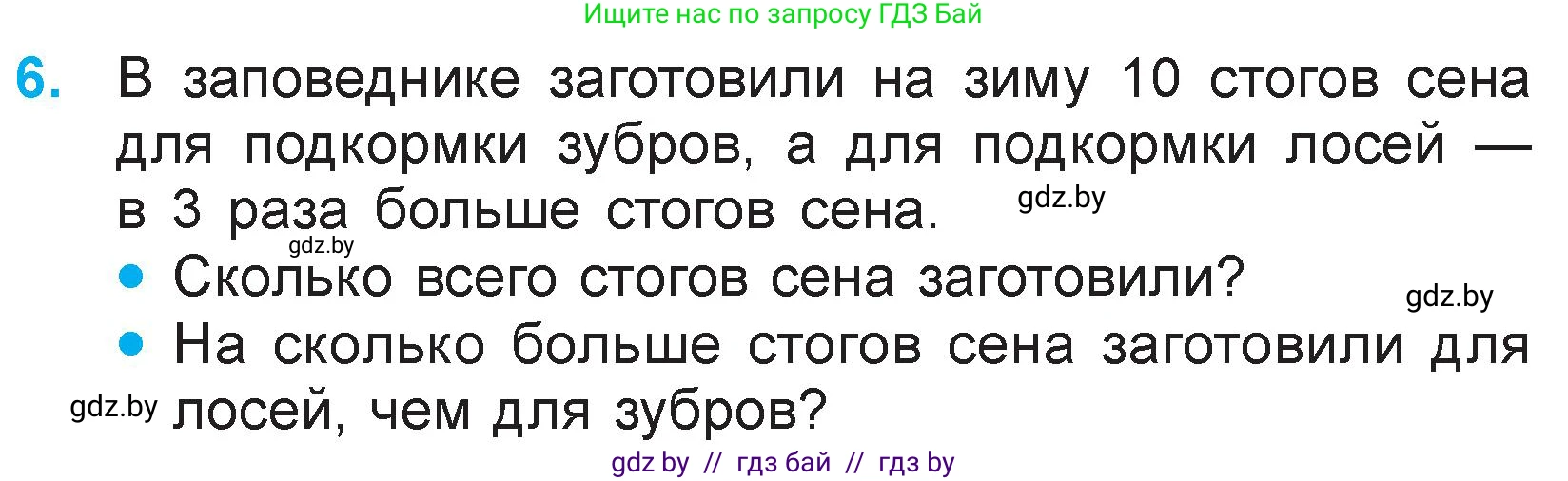 Ищите нас по запросу ГДЗ Бай

6. В заповеднике заготовили на зиму 10 стогов сена для подкормки зубров, а для подкормки лосей — в 3 раза больше стогов сена. gdz.by

gdz.by

• Сколько всего стогов сена заготовили? gdz.by

• На сколько больше стогов сена заготовили для лосей, чем для зубров?

gdz.by

gdz by // гдз бай // гдз by